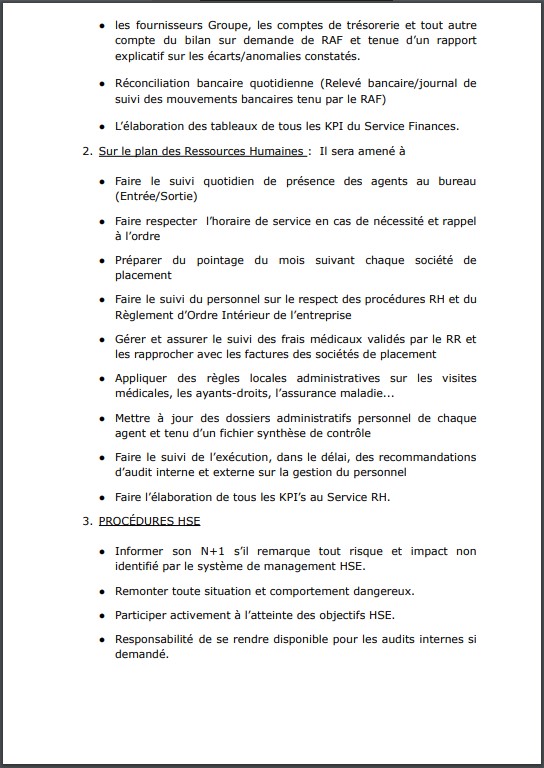 • les fournisseurs Groupe, les comptes de trésorerie et tout autre compte du bilan sur demande de RAF et tenue d'un rapport explicatif sur les écarts/anomalies constatés.

• Réconciliation bancaire quotidienne (Relevé bancaire/journal de suivi des mouvements bancaires tenu par le RAF)

• L'élaboration des tableaux de tous les KPI du Service Finances.

2. Sur le plan des Ressources Humaines : Il sera amené à

• Faire le suivi quotidien de présence des agents au bureau (Entrée/Sortie)

• Faire respecter l'horaire de service en cas de nécessité et rappel à l'ordre

• Préparer du pointage du mois suivant chaque société de placement

• Faire le suivi du personnel sur le respect des procédures RH et du Règlement d'Ordre Intérieur de l'entreprise

• Gérer et assurer le suivi des frais médicaux validés par le RR et les rapprocher avec les factures des sociétés de placement

• Appliquer des règles locales administratives sur les visites médicales, les ayants-droits, l'assurance maladie...

• Mettre à jour des dossiers administratifs personnel de chaque agent et tenu d'un fichier synthèse de contrôle

• Faire le suivi de l'exécution, dans le délai, des recommandations d'audit interne et externe sur la gestion du personnel

• Faire l'élaboration de tous les KPI's au Service RH.

3. PROCÉDURES HSE

• Informer son N+1 s'il remarque tout risque et impact non identifié par le système de management HSE.

• Remonter toute situation et comportement dangereux.

• Participer activement à l'atteinte des objectifs HSE.

• Responsabilité de se rendre disponible pour les audits internes si demandé.